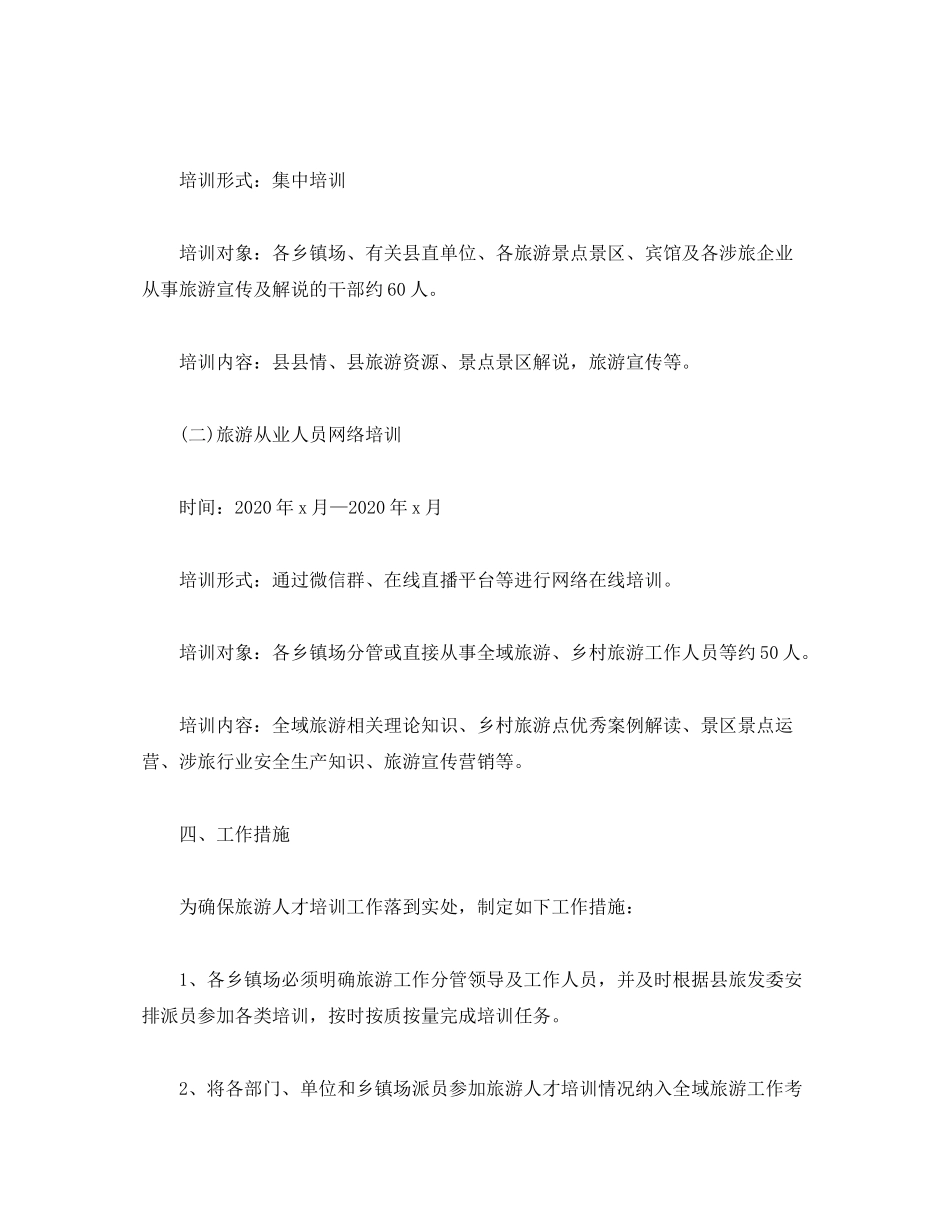 培训形式：集中培训

培训对象：各乡镇场、有关县直单位、各旅游景点景区、宾馆及各涉旅企业从事旅游宣传及解说的干部约60人。

培训内容：县县情、县旅游资源、景点景区解说，旅游宣传等。

(二)旅游从业人员网络培训

时间：2020年x月—2020年x月

培训形式：通过微信群、在线直播平台等进行网络在线培训。

培训对象：各乡镇场分管或直接从事全域旅游、乡村旅游工作人员等约50人。

培训内容：全域旅游相关理论知识、乡村旅游点优秀案例解读、景区景点运营、涉旅行业安全生产知识、旅游宣传营销等。

四、工作措施

为确保旅游人才培训工作落到实处，制定如下工作措施：

1、各乡镇场必须明确旅游工作分管领导及工作人员，并及时根据县旅发委安排派员参加各类培训，按时按质按量完成培训任务。

2、将各部门、单位和乡镇场派员参加旅游人才培训情况纳入全域旅游工作考